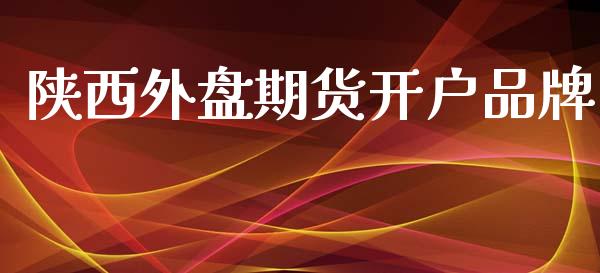 陕西外盘期货开户品牌